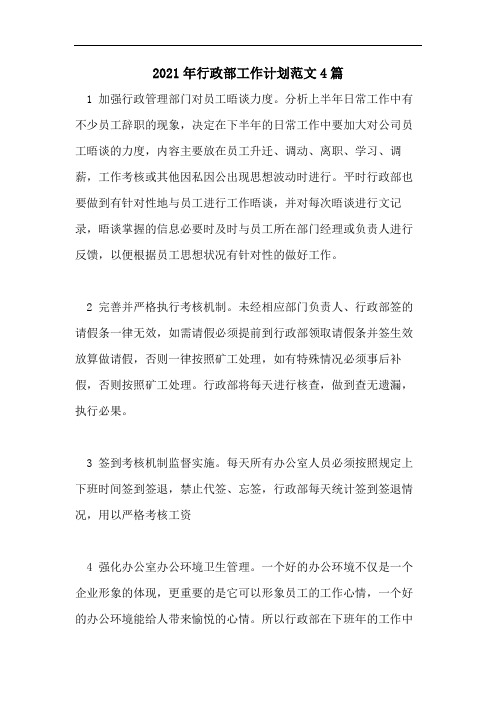 2021年行政部工作计划范文4篇

1 加强行政管理部门对员工晤谈力度。分析上半年日常工作中有不少员工辞职的现象，决定在下半年的日常工作中要加大对公司员工晤谈的力度，内容主要放在员工升迁、调动、离职、学习、调薪，工作考核或其他因私因公出现思想波动时进行。平时行政部也要做到有针对性地与员工进行工作晤谈，并对每次晤谈进行文记录，晤谈掌握的信息必要时及时与员工所在部门经理或负责人进行反馈，以便根据员工思想状况有针对性的做好工作。

2 完善并严格执行考核机制。未经相应部门负责人、行政部签的请假条一律无效，如需请假必须提前到行政部领取请假条并签生效放算做请假，否则一律按照矿工处理，如有特殊情况必须事后补假，否则按照矿工处理。行政部将每天进行核查，做到查无遗漏，执行必果。

3 签到考核机制监督实施。每天所有办公室人员必须按照规定上下班时间签到签退，禁止代签、忘签，行政部每天统计签到签退情况，用以严格考核工资

4 强化办公室办公环境卫生管理。一个好的办公环境不仅是一个企业形象的体现，更重要的是它可以形象员工的工作心情，一个好的办公环境能给人带来愉悦的心情。所以行政部在下班年的工作中